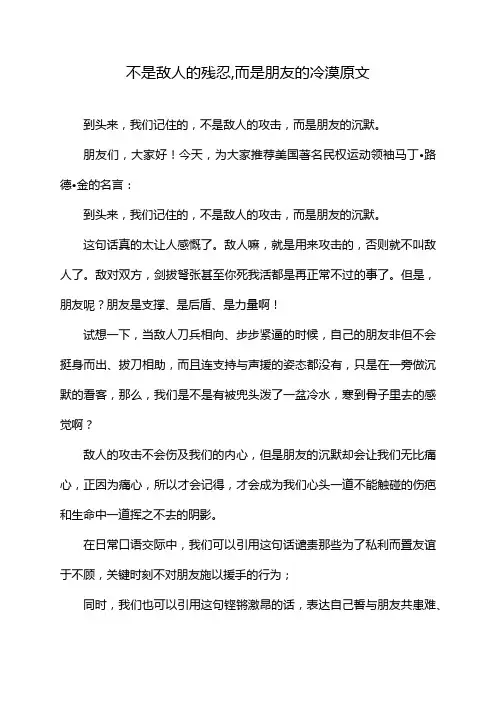 不是敌人的残忍,而是朋友的冷漠原文

到头来，我们记住的，不是敌人的攻击，而是朋友的沉默。

朋友们，大家好！今天，为大家推荐美国著名民权运动领袖马丁•路德•金的名言：

到头来，我们记住的，不是敌人的攻击，而是朋友的沉默。

这句话真的太让人感慨了。敌人嘛，就是用来攻击的，否则就不叫敌人了。敌对双方，剑拔弩张甚至你死我活都是再正常不过的事了。但是，朋友呢？朋友是支撑、是后盾、是力量啊！

试想一下，当敌人刀兵相向、步步紧逼的时候，自己的朋友非但不会挺身而出、拔刀相助，而且连支持与声援的姿态都没有，只是在一旁做沉默的看客，那么，我们是不是有被兜头泼了一盆冷水，寒到骨子里去的感觉啊？

敌人的攻击不会伤及我们的内心，但是朋友的沉默却会让我们无比痛心，正因为痛心，所以才会记得，才会成为我们心头一道不能触碰的伤疤和生命中一道挥之不去的阴影。

在日常口语交际中，我们可以引用这句话谴责那些为了私利而置友谊于不顾，关键时刻不对朋友施以援手的行为；

同时，我们也可以引用这句铿锵激昂的话，表达自己誓与朋友共患难、